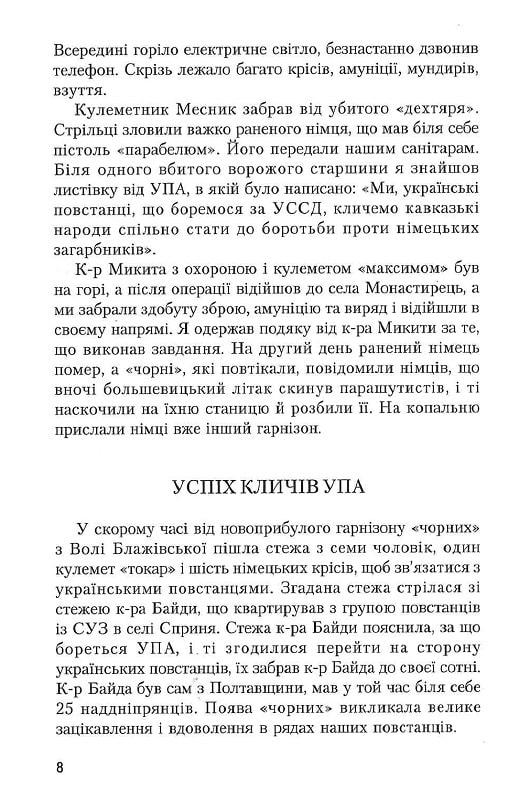 Всередині горіло електричне світло, безнастанно дзвонив телефон. Скрізь лежало багато крісів, амуніції, мундирів, взуття.

Кулеметник Месник забрав від убитого «дехтяря». Стрільці зловили важко раненого німця, що мав біля себе пістоль «парабелюм». Його передали нашим санітарам. Біля одного вбитого ворожого старшини я знайшов листівку від УПА, в якій було написано: «Ми, українські повстанці, що боремося за УССД, кличемо кавказькі народи спільно стати до боротьби проти німецьких загарбників».

К-р Микита з охороною і кулеметом «максимом» був на горі, а після операції відійшов до села Монастирець, а ми забрали здобуту зброю, амуніцію та виряд і відійшли в своєму напрямі. Я одержав подяку від к-ра Микити за те, що виконав завдання. На другий день ранений німець помер, а «чорні», які повтікали, повідомили німців, що вночі большевицький літак скинув парашутистів, і ті наскочили на їхню станицю й розбили її. На копальню прислали німці вже інший гарнізон.

УСПІХ КЛИЧІВ УПА

У скорому часі від новоприбулого гарнізону «чорних» з Волі Блажівської пішла стежа з семи чоловік, один кулемет «токар» і шість німецьких крісів, щоб зв'язатися з українськими повстанцями. Згадана стежа стрілася зі стежею к-ра Байди, що квартирував з групою повстанців із СУЗ в селі Сприня. Стежа к-ра Байди пояснила, за що бореться УПА, і ті згодилися перейти на сторону українських повстанців, їх забрав к-р Байда до своєї сотні. К-р Байда був сам з Полтавщини, мав у той час біля себе 25 наддніпрянців. Поява «чорних» викликала велике зацікавлення і вдоволення в рядах наших повстанців.

8